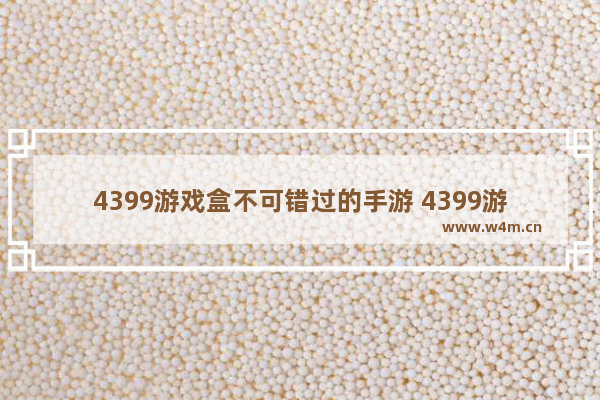 4399游戏盒不可错过的手游 4399游

www.w4m.cn